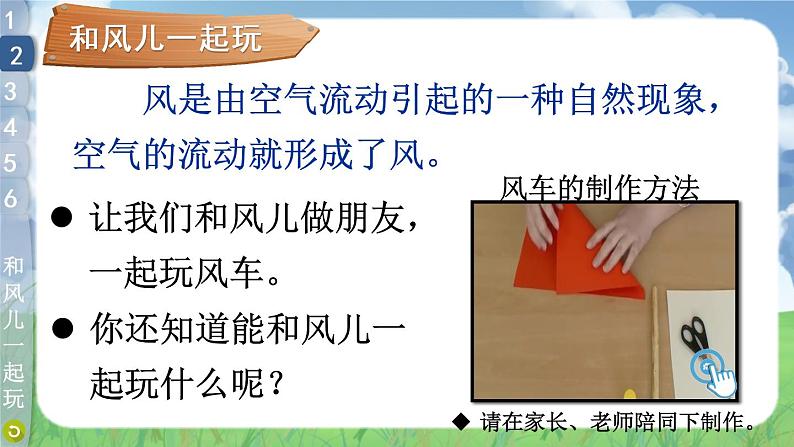 1
2
3
4
5
6
和风儿一起玩

和风儿一起玩

风是由空气流动引起的一种自然现象，空气的流动就形成了风。

● 让我们和风儿做朋友，一起玩风车。

● 你还知道能和风儿一起玩什么呢？

风车的制作方法

◆ 请在家长、老师陪同下制作。